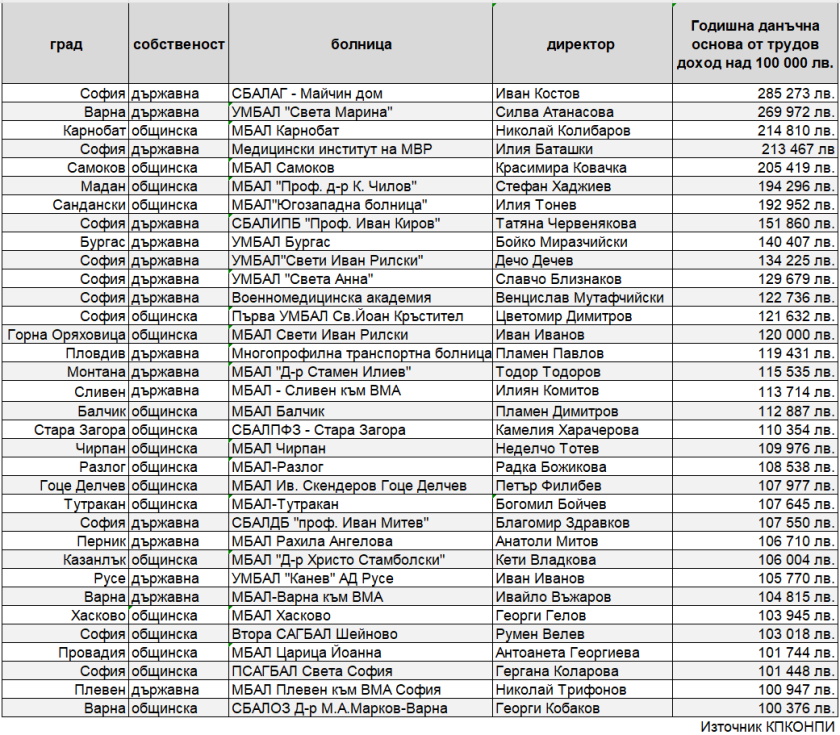 | град | собственост | болница | директор | Годишна данъчна основа от трудов доход над 100 000 лв. |
|---|---|---|---|---|
| София | държавна | СБАЛАГ - Майчин дом | Иван Костов | 285 273 лв. |
| Варна | държавна | УМБАЛ "Света Марина" | Силва Атанасова | 269 972 лв. |
| Карнобат | общинска | МБАЛ Карнобат | Николай Колибаров | 214 810 лв. |
| София | държавна | Медицински институт на МВР | Илия Баташки | 213 467 лв |
| Самоков | общинска | МБАЛ Самоков | Красимира Ковачка | 205 419 лв. |
| Мадан | общинска | МБАЛ "Проф. д-р К. Чилов" | Стефан Хаджиев | 194 296 лв. |
| Сандански | общинска | МБАЛ"Югозападна болница" | Илия Тонев | 192 952 лв. |
| София | държавна | СБАЛИПБ "Проф. Иван Киров" | Татяна Червенякова | 151 860 лв. |
| Бургас | държавна | УМБАЛ Бургас | Бойко Миразчийски | 140 407 лв. |
| София | държавна | УМБАЛ"Свети Иван Рилски" | Дечо Дечев | 134 225 лв. |
| София | държавна | УМБАЛ "Света Анна" | Славчо Близнаков | 129 679 лв. |
| София | държавна | Военномедицинска академия | Венцислав Мутафчийски | 122 736 лв. |
| София | общинска | Първа УМБАЛ Св.Йоан Кръстител | Цветомир Димитров | 121 632 лв. |
| Горна Оряховица | общинска | МБАЛ Свети Иван Рилски | Иван Иванов | 120 000 лв. |
| Пловдив | държавна | Многопрофилна транспортна болница | Пламен Павлов | 119 431 лв. |
| Монтана | държавна | МБАЛ "Д-р Стамен Илиев" | Тодор Тодоров | 115 535 лв. |
| Сливен | държавна | МБАЛ - Сливен към ВМА | Илиян Комитов | 113 714 лв. |
| Балчик | общинска | МБАЛ Балчик | Пламен Димитров | 112 887 лв. |
| Стара Загора | общинска | СБАЛПФЗ - Стара Загора | Камелия Харачерова | 110 354 лв. |
| Чирпан | общинска | МБАЛ Чирпан | Неделчо Тотев | 109 976 лв. |
| Разлог | общинска | МБАЛ-Разлог | Радка Божикова | 108 538 лв. |
| Гоце Делчев | общинска | МБАЛ Ив. Скендеров Гоце Делчев | Петър Филибев | 107 977 лв. |
| Тутракан | общинска | МБАЛ-Тутракан | Богомил Бойчев | 107 645 лв. |
| София | държавна | СБАЛДБ "проф. Иван Митев" | Благомир Здравков | 107 550 лв. |
| Перник | държавна | МБАЛ Рахила Ангелова | Анатоли Митов | 106 710 лв. |
| Казанлък | общинска | МБАЛ "Д-р Христо Стамболски" | Кети Владкова | 106 004 лв. |
| Русе | държавна | УМБАЛ "Канев" АД Русе | Иван Иванов | 105 770 лв. |
| Варна | държавна | МБАЛ-Варна към ВМА | Ивайло Въжаров | 104 815 лв. |
| Хасково | общинска | МБАЛ Хасково | Георги Гелов | 103 945 лв. |
| София | общинска | Втора САГБАЛ Шейново | Румен Велев | 103 018 лв. |
| Провадия | общинска | МБАЛ Царица Йоанна | Антоанета Георгиева | 101 744 лв. |
| София | общинска | ПСАГБАЛ Света София | Гергана Коларова | 101 448 лв. |
| Плевен | държавна | МБАЛ Плевен към ВМА София | Николай Трифонов | 100 947 лв. |
| Варна | общинска | СБАЛОЗ Д-р М.А.Марков-Варна | Георги Кобаков | 100 376 лв. |

Източник КПКОНПИ